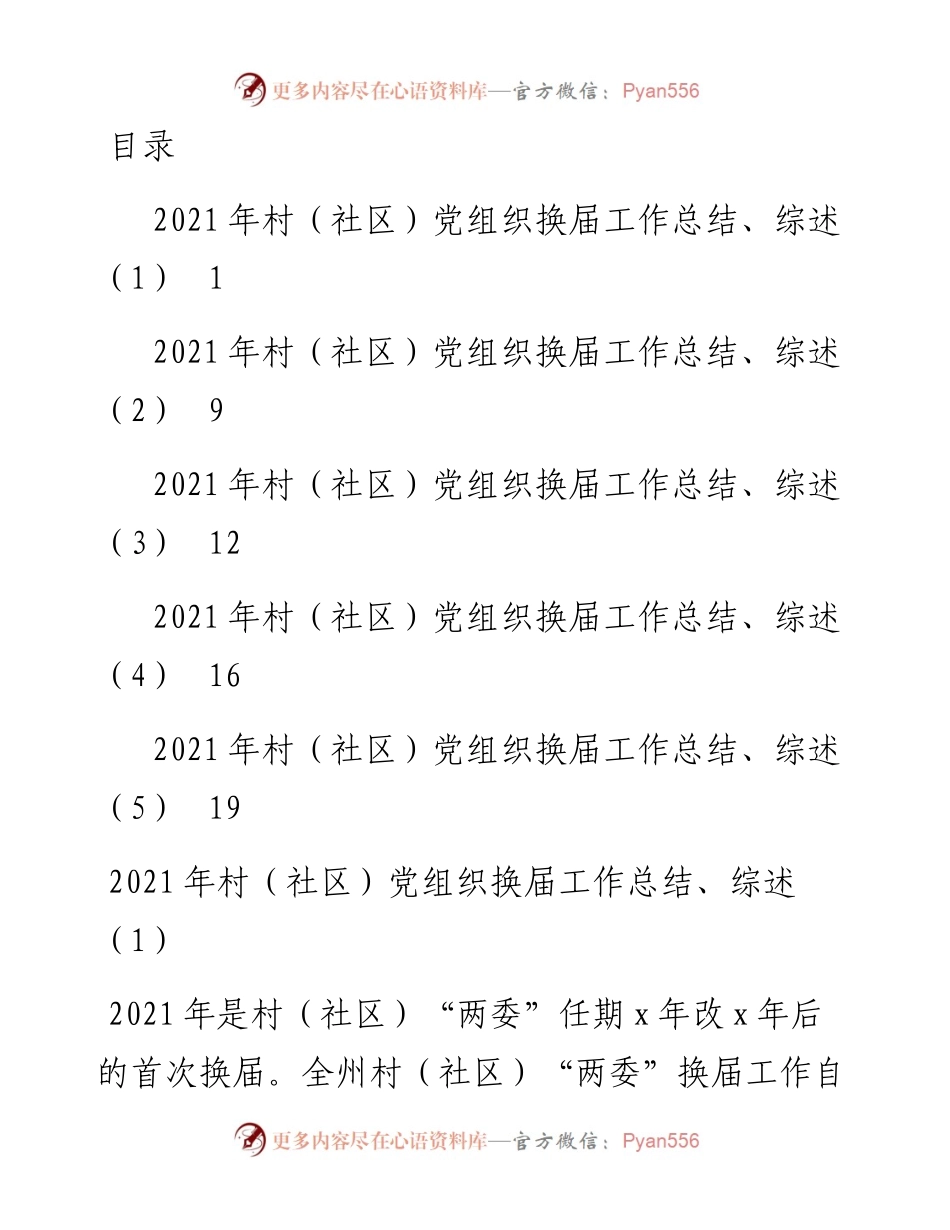 更多内容尽在心语资料库—官方微信：Pyan556

目录

2021年村（社区）党组织换届工作总结、综述（1） 1

2021年村（社区）党组织换届工作总结、综述（2） 9

2021年村（社区）党组织换届工作总结、综述（3） 12

2021年村（社区）党组织换届工作总结、综述（4） 16

2021年村（社区）党组织换届工作总结、综述（5） 19

2021年村（社区）党组织换届工作总结、综述（1）

2021年是村（社区）“两委”任期x年改x年后的首次换届。全州村（社区）“两委”换届工作自

更多内容尽在心语资料库—官方微信：Pyan556